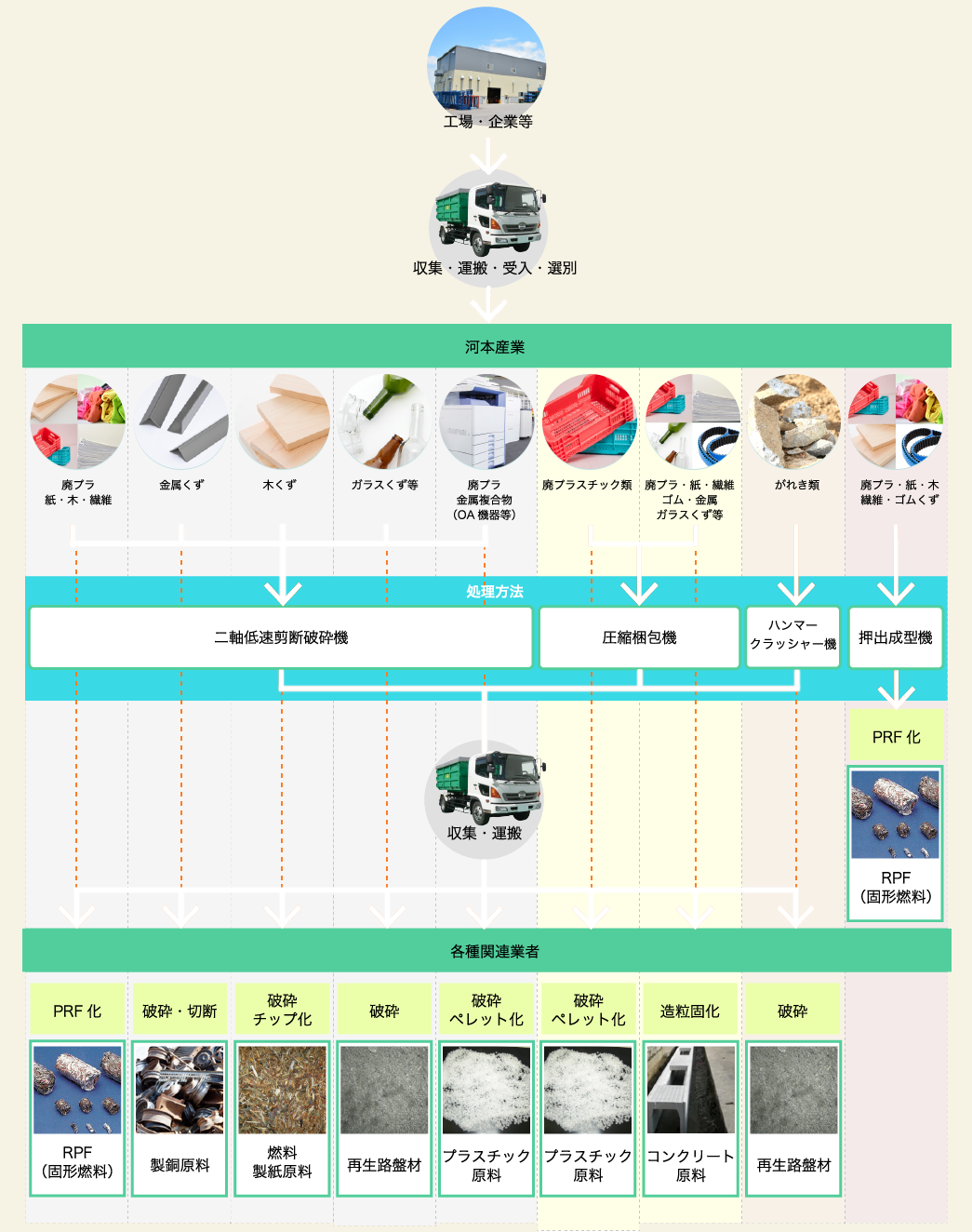 工場・企業等

収集・運搬・受入・選別

河本産業

廃プラ
紙・木・繊維

金属くず

木くず

ガラスくず等

廃プラ
金属複合物
(OA 機器等)

廃プラスチック類

廃プラ・紙・繊維
ゴム・金属
ガラスくず等

がれき類

廃プラ・紙・木
繊維・ゴムくず

処理方法

二軸低速剪断破砕機

圧縮梱包機

ハンマー
クラッシャー機

押出成型機

PRF 化

RPF
(固形燃料)

収集・運搬

各種関連業者

PRF 化

破砕・切断

破砕
チップ化

破砕

破砕
ペレット化

破砕
ペレット化

造粒固化

破砕

RPF
(固形燃料)

製銅原料

燃料
製紙原料

再生路盤材

プラスチック
原料

プラスチック
原料

コンクリート
原料

再生路盤材